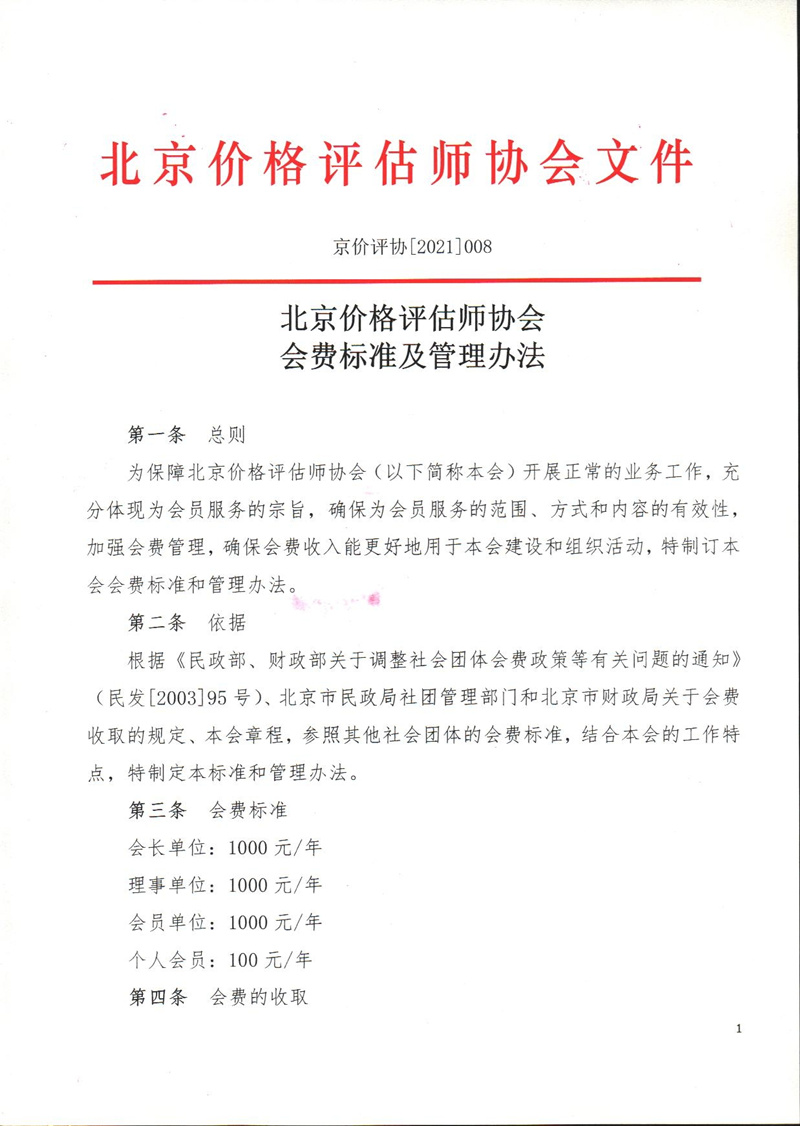 北京价格评估师协会文件

京价评协[2021]008

北京价格评估师协会
会费标准及管理办法

第一条　总则

为保障北京价格评估师协会（以下简称本会）开展正常的业务工作，充分体现为会员服务的宗旨，确保为会员服务的范围、方式和内容的有效性，加强会费管理，确保会费收入能更好地用于本会建设和组织活动，特制订本会会费标准和管理办法。

第二条　依据

根据《民政部、财政部关于调整社会团体会费政策等有关问题的通知》（民发[2003]95号）、北京市民政局社团管理部门和北京市财政局关于会费收取的规定、本会章程，参照其他社会团体的会费标准，结合本会的工作特点，特制定本标准和管理办法。

第三条　会费标准

会长单位：1000元/年

理事单位：1000元/年

会员单位：1000元/年

个人会员：100元/年

第四条　会费的收取

1